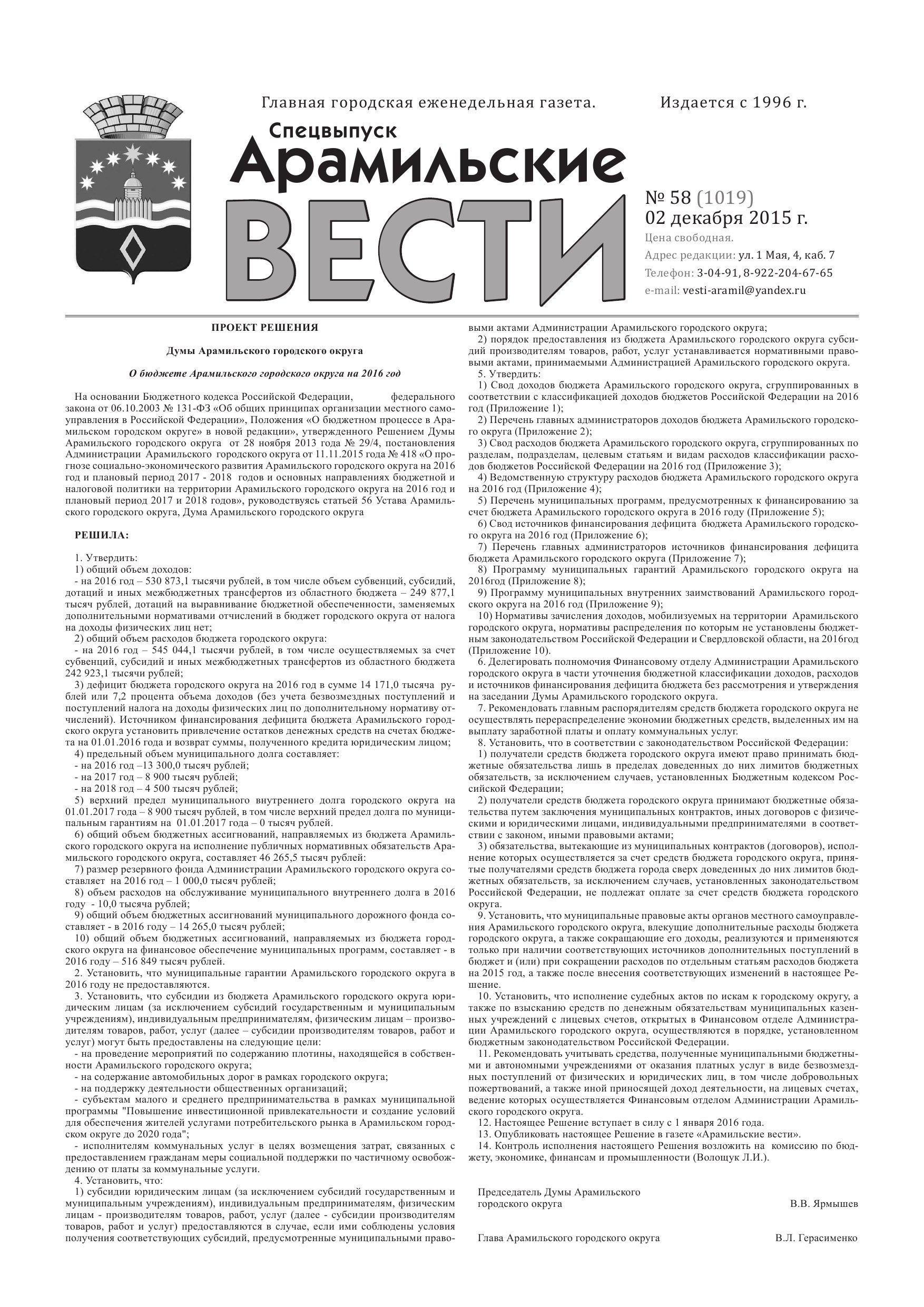 Главная городская еженедельная газета. Издается с 1996 г.

Спецвыпуск
Арамильские
ВЕСТИ

№ 58 (1019)
02 декабря 2015 г.
Цена свободная.
Адрес редакции: ул. 1 Мая, 4, каб. 7
Телефон: 3-04-91, 8-922-204-67-65
e-mail: vesti-aramil@yandex.ru

ПРОЕКТ РЕШЕНИЯ

Думы Арамильского городского округа

О бюджете Арамильского городского округа на 2016 год

На основании Бюджетного кодекса Российской Федерации, федерального закона от 06.10.2003 № 131-ФЗ «Об общих принципах организации местного самоуправления в Российской Федерации», Положения «О бюджетном процессе в Арамильском городском округе» в новой редакции», утвержденного Решением Думы Арамильского городского округа от 28 ноября 2013 года № 29/4, постановления Администрации Арамильского городского округа от 11.11.2015 года № 418 «О прогнозе социально-экономического развития Арамильского городского округа на 2016 год и плановый период 2017 - 2018 годов и основных направлениях бюджетной и налоговой политики на территории Арамильского городского округа на 2016 год и плановый период 2017 и 2018 годов», руководствуясь статьей 56 Устава Арамильского городского округа, Дума Арамильского городского округа

РЕШИЛА:

1. Утвердить:
1) общий объем доходов:
- на 2016 год – 530 873,1 тысячи рублей, в том числе объем субвенций, субсидий, дотаций и иных межбюджетных трансфертов из областного бюджета – 249 877,1 тысяч рублей, дотаций на выравнивание бюджетной обеспеченности, заменяемых дополнительными нормативами отчислений в бюджет городского округа от налога на доходы физических лиц нет;
2) общий объем расходов бюджета городского округа:
- на 2016 год – 545 044,1 тысячи рублей, в том числе осуществляемых за счет субвенций, субсидий и иных межбюджетных трансфертов из областного бюджета 242 923,1 тысячи рублей;
3) дефицит бюджета городского округа на 2016 год в сумме 14 171,0 тысяча рублей или 7,2 процента объема доходов (без учета безвозмездных поступлений и поступлений налога на доходы физических лиц по дополнительному нормативу отчислений). Источником финансирования дефицита бюджета Арамильского городского округа установить привлечение остатков денежных средств на счетах бюджета на 01.01.2016 года и возврат суммы, полученного кредита юридическим лицом;
4) предельный объем муниципального долга составляет:
- на 2016 год –13 300,0 тысяч рублей;
- на 2017 год – 8 900 тысяч рублей;
- на 2018 год – 4 500 тысяч рублей;
5) верхний предел муниципального внутреннего долга городского округа на 01.01.2017 года – 8 900 тысяч рублей, в том числе верхний предел долга по муниципальным гарантиям на 01.01.2017 года – 0 тысяч рублей.
6) общий объем бюджетных ассигнований, направляемых из бюджета Арамильского городского округа на исполнение публичных нормативных обязательств Арамильского городского округа, составляет 46 265,5 тысяч рублей:
7) размер резервного фонда Администрации Арамильского городского округа составляет на 2016 год – 1 000,0 тысяч рублей;
8) объем расходов на обслуживание муниципального внутреннего долга в 2016 году - 10,0 тысяча рублей;
9) общий объем бюджетных ассигнований муниципального дорожного фонда составляет - в 2016 году – 14 265,0 тысяч рублей;
10) общий объем бюджетных ассигнований, направляемых из бюджета городского округа на финансовое обеспечение муниципальных программ, составляет - в 2016 году – 516 849 тысяч рублей.
2. Установить, что муниципальные гарантии Арамильского городского округа в 2016 году не предоставляются.
3. Установить, что субсидии из бюджета Арамильского городского округа юридическим лицам (за исключением субсидий государственным и муниципальным учреждениям), индивидуальным предпринимателям, физическим лицам – производителям товаров, работ, услуг (далее – субсидии производителям товаров, работ и услуг) могут быть предоставлены на следующие цели:
- на проведение мероприятий по содержанию плотины, находящейся в собственности Арамильского городского округа;
- на содержание автомобильных дорог в рамках городского округа;
- на поддержку деятельности общественных организаций;
- субъектам малого и среднего предпринимательства в рамках муниципальной программы "Повышение инвестиционной привлекательности и создание условий для обеспечения жителей услугами потребительского рынка в Арамильском городском округе до 2020 года";
- исполнителям коммунальных услуг в целях возмещения затрат, связанных с предоставлением гражданам меры социальной поддержки по частичному освобождению от платы за коммунальные услуги.
4. Установить, что:
1) субсидии юридическим лицам (за исключением субсидий государственным и муниципальным учреждениям), индивидуальным предпринимателям, физическим лицам - производителям товаров, работ, услуг (далее - субсидии производителям товаров, работ и услуг) предоставляются в случае, если ими соблюдены условия получения соответствующих субсидий, предусмотренные муниципальными правовыми актами Администрации Арамильского городского округа;
2) порядок предоставления из бюджета Арамильского городского округа субсидий производителям товаров, работ, услуг устанавливается нормативными правовыми актами, принимаемыми Администрацией Арамильского городского округа.
5. Утвердить:
1) Свод доходов бюджета Арамильского городского округа, сгруппированных в соответствии с классификацией доходов бюджетов Российской Федерации на 2016 год (Приложение 1);
2) Перечень главных администраторов доходов бюджета Арамильского городского округа (Приложение 2);
3) Свод расходов бюджета Арамильского городского округа, сгруппированных по разделам, подразделам, целевым статьям и видам расходов классификации расходов бюджетов Российской Федерации на 2016 год (Приложение 3);
4) Ведомственную структуру расходов бюджета Арамильского городского округа на 2016 год (Приложение 4);
5) Перечень муниципальных программ, предусмотренных к финансированию за счет бюджета Арамильского городского округа в 2016 году (Приложение 5);
6) Свод источников финансирования дефицита бюджета Арамильского городского округа на 2016 год (Приложение 6);
7) Перечень главных администраторов источников финансирования дефицита бюджета Арамильского городского округа (Приложение 7);
8) Программу муниципальных гарантий Арамильского городского округа на 2016год (Приложение 8);
9) Программу муниципальных внутренних заимствований Арамильского городского округа на 2016 год (Приложение 9);
10) Нормативы зачисления доходов, мобилизуемых на территории Арамильского городского округа, нормативы распределения по которым не установлены бюджетным законодательством Российской Федерации и Свердловской области, на 2016год (Приложение 10).
6. Делегировать полномочия Финансовому отделу Администрации Арамильского городского округа в части уточнения бюджетной классификации доходов, расходов и источников финансирования дефицита бюджета без рассмотрения и утверждения на заседании Думы Арамильского городского округа.
7. Рекомендовать главным распорядителям средств бюджета городского округа не осуществлять перераспределение экономии бюджетных средств, выделенных им на выплату заработной платы и оплату коммунальных услуг.
8. Установить, что в соответствии с законодательством Российской Федерации:
1) получатели средств бюджета городского округа имеют право принимать бюджетные обязательства лишь в пределах доведенных до них лимитов бюджетных обязательств, за исключением случаев, установленных Бюджетным кодексом Российской Федерации;
2) получатели средств бюджета городского округа принимают бюджетные обязательства путем заключения муниципальных контрактов, иных договоров с физическими и юридическими лицами, индивидуальными предпринимателями в соответствии с законом, иными правовыми актами;
3) обязательства, вытекающие из муниципальных контрактов (договоров), исполнение которых осуществляется за счет средств бюджета городского округа, принятые получателями средств бюджета города сверх доведенных до них лимитов бюджетных обязательств, за исключением случаев, установленных законодательством Российской Федерации, не подлежат оплате за счет средств бюджета городского округа.
9. Установить, что муниципальные правовые акты органов местного самоуправления Арамильского городского округа, влекущие дополнительные расходы бюджета городского округа, а также сокращающие его доходы, реализуются и применяются только при наличии соответствующих источников дополнительных поступлений в бюджет и (или) при сокращении расходов по отдельным статьям расходов бюджета на 2015 год, а также после внесения соответствующих изменений в настоящее Решение.
10. Установить, что исполнение судебных актов по искам к городскому округу, а также по взысканию средств по денежным обязательствам муниципальных казенных учреждений с лицевых счетов, открытых в Финансовом отделе Администрации Арамильского городского округа, осуществляются в порядке, установленном бюджетным законодательством Российской Федерации.
11. Рекомендовать учитывать средства, полученные муниципальными бюджетными и автономными учреждениями от оказания платных услуг в виде безвозмездных поступлений от физических и юридических лиц, в том числе добровольных пожертвований, а также иной приносящей доход деятельности, на лицевых счетах, ведение которых осуществляется Финансовым отделом Администрации Арамильского городского округа.
12. Настоящее Решение вступает в силу с 1 января 2016 года.
13. Опубликовать настоящее Решение в газете «Арамильские вести».
14. Контроль исполнения настоящего Решения возложить на комиссию по бюджету, экономике, финансам и промышленности (Волощук Л.И.).

Председатель Думы Арамильского городского округа В.В. Ярмышев

Глава Арамильского городского округа В.Л. Герасименко